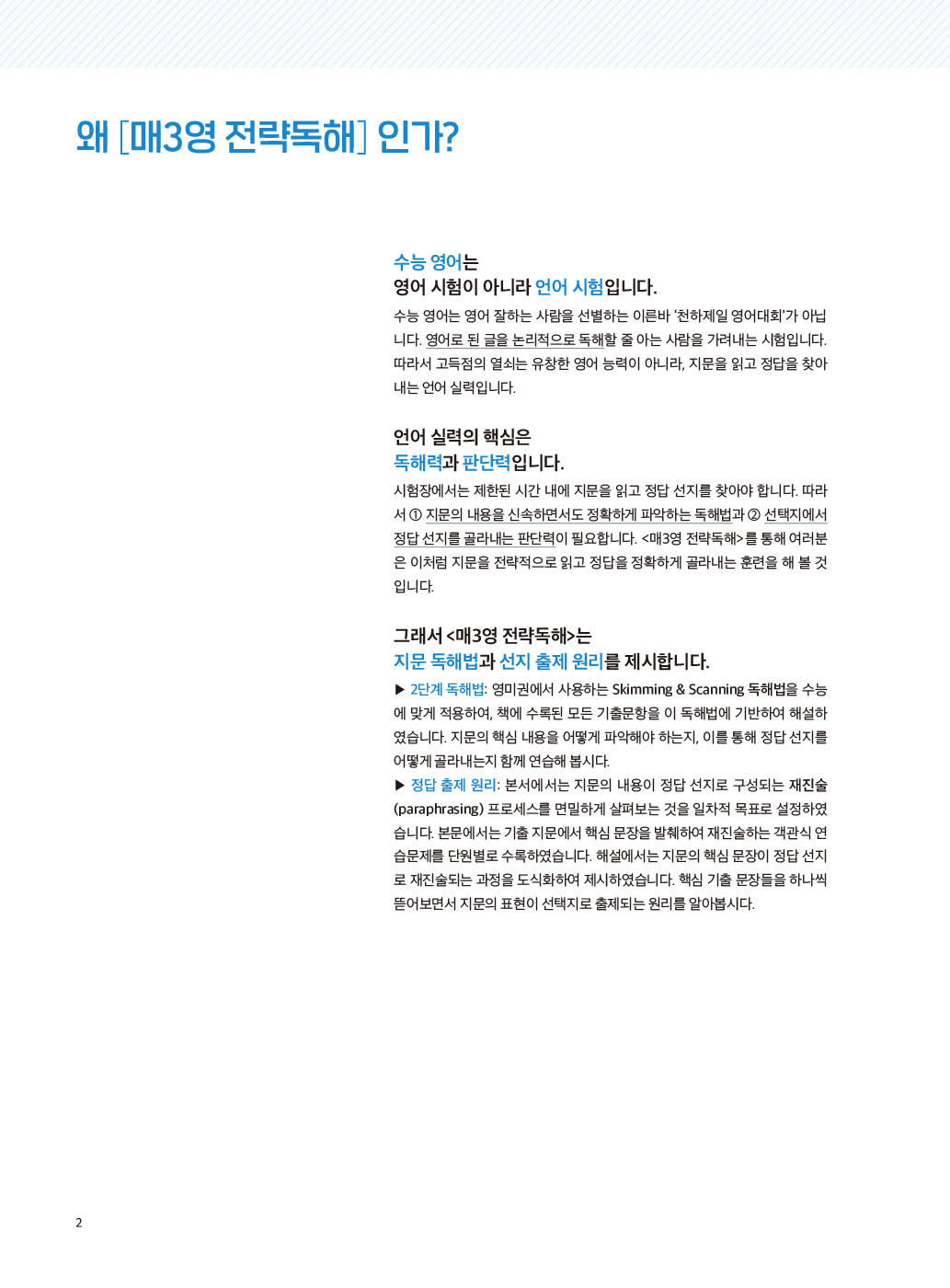 왜 [매3영 전략독해] 인가?

수능 영어는
영어 시험이 아니라 언어 시험입니다.

수능 영어는 영어 잘하는 사람을 선별하는 이른바 '천하제일 영어대회'가 아닙니다. 영어로 된 글을 논리적으로 독해할 줄 아는 사람을 가려내는 시험입니다. 따라서 고득점의 열쇠는 유창한 영어 능력이 아니라, 지문을 읽고 정답을 찾아내는 언어 실력입니다.

언어 실력의 핵심은
독해력과 판단력입니다.

시험장에서는 제한된 시간 내에 지문을 읽고 정답 선지를 찾아야 합니다. 따라서 ① 지문의 내용을 신속하면서도 정확하게 파악하는 독해법과 ② 선택지에서 정답 선지를 골라내는 판단력이 필요합니다. <매3영 전략독해>를 통해 여러분은 이처럼 지문을 전략적으로 읽고 정답을 정확하게 골라내는 훈련을 해 볼 것입니다.

그래서 <매3영 전략독해>는
지문 독해법과 선지 출제 원리를 제시합니다.

▶ 2단계 독해법: 영미권에서 사용하는 Skimming & Scanning 독해법을 수능에 맞게 적용하여, 책에 수록된 모든 기출문항을 이 독해법에 기반하여 해설하였습니다. 지문의 핵심 내용을 어떻게 파악해야 하는지, 이를 통해 정답 선지를 어떻게 골라내는지 함께 연습해 봅시다.
▶ 정답 출제 원리: 본서에서는 지문의 내용이 정답 선지로 구성되는 재진술(paraphrasing) 프로세스를 면밀하게 살펴보는 것을 일차적 목표로 설정하였습니다. 본문에서는 기출 지문에서 핵심 문장을 발췌하여 재진술하는 객관식 연습문제를 단원별로 수록하였습니다. 해설에서는 지문의 핵심 문장이 정답 선지로 재진술되는 과정을 도식화하여 제시하였습니다. 핵심 기출 문장들을 하나씩 뜯어보면서 지문의 표현이 선택지로 출제되는 원리를 알아봅시다.

2